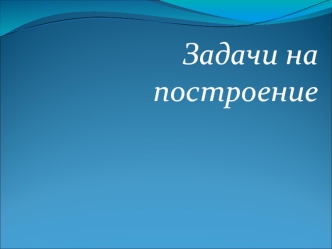 Задачи на построение